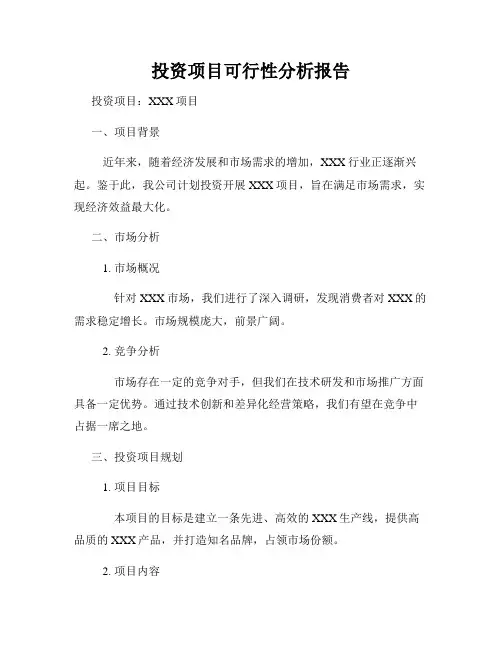 投资项目可行性分析报告

投资项目：XXX 项目

一、项目背景

近年来，随着经济发展和市场需求的增加，XXX 行业正逐渐兴起。鉴于此，我公司计划投资开展 XXX 项目，旨在满足市场需求，实现经济效益最大化。

二、市场分析

1. 市场概况

针对 XXX 市场，我们进行了深入调研，发现消费者对 XXX 的需求稳定增长。市场规模庞大，前景广阔。

2. 竞争分析

市场存在一定的竞争对手，但我们在技术研发和市场推广方面具备一定优势。通过技术创新和差异化经营策略，我们有望在竞争中占据一席之地。

三、投资项目规划

1. 项目目标

本项目的目标是建立一条先进、高效的 XXX 生产线，提供高品质的 XXX 产品，并打造知名品牌，占领市场份额。

2. 项目内容